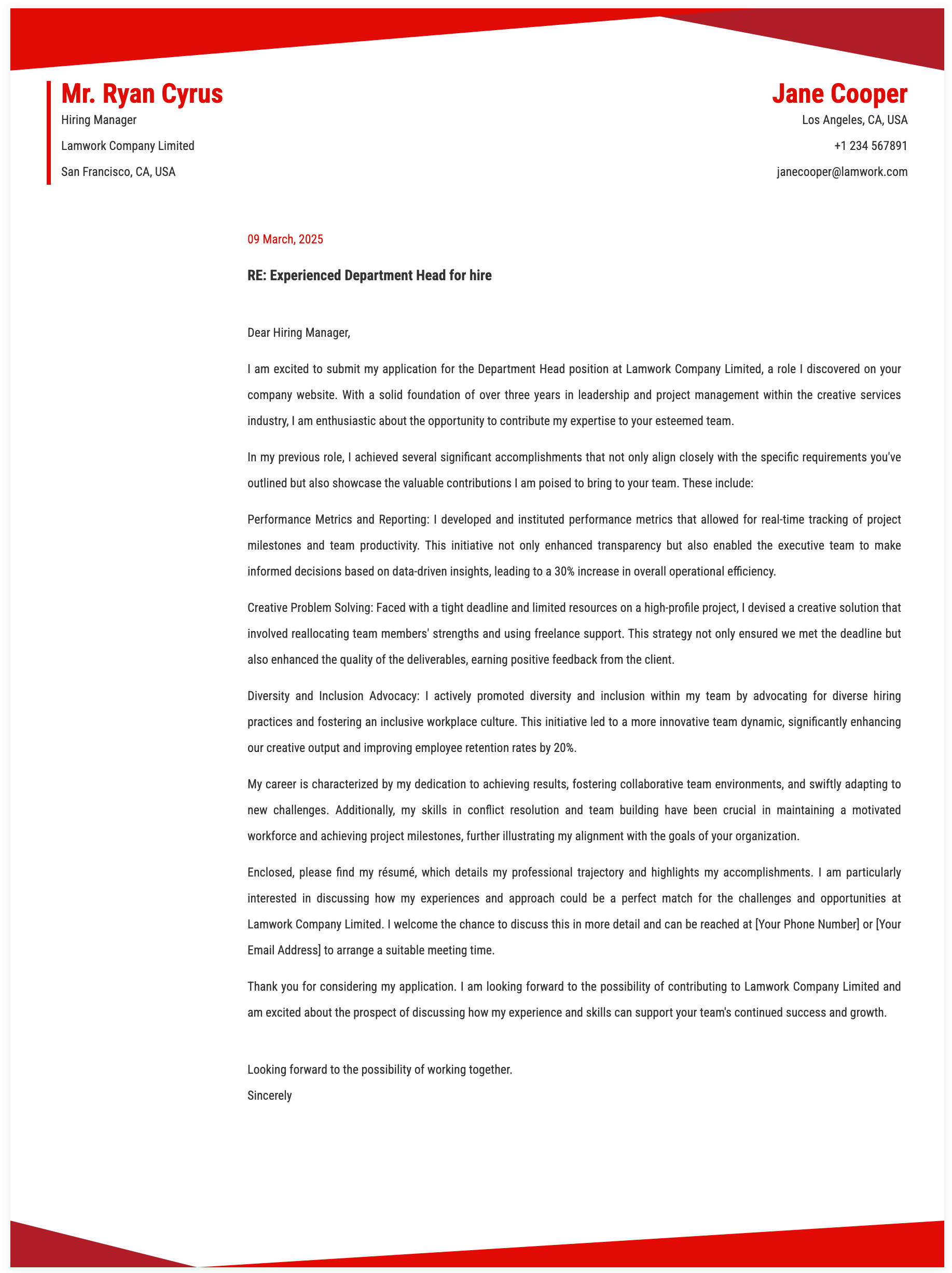 Mr. Ryan Cyrus

Hiring Manager

Lamwork Company Limited

San Francisco, CA, USA

Jane Cooper

Los Angeles, CA, USA

+1 234 567891

janecooper@lamwork.com

09 March, 2025

RE: Experienced Department Head for hire

Dear Hiring Manager,

I am excited to submit my application for the Department Head position at Lamwork Company Limited, a role I discovered on your company website. With a solid foundation of over three years in leadership and project management within the creative services industry, I am enthusiastic about the opportunity to contribute my expertise to your esteemed team.

In my previous role, I achieved several significant accomplishments that not only align closely with the specific requirements you've outlined but also showcase the valuable contributions I am poised to bring to your team. These include:

Performance Metrics and Reporting: I developed and instituted performance metrics that allowed for real-time tracking of project milestones and team productivity. This initiative not only enhanced transparency but also enabled the executive team to make informed decisions based on data-driven insights, leading to a 30% increase in overall operational efficiency.

Creative Problem Solving: Faced with a tight deadline and limited resources on a high-profile project, I devised a creative solution that involved reallocating team members' strengths and using freelance support. This strategy not only ensured we met the deadline but also enhanced the quality of the deliverables, earning positive feedback from the client.

Diversity and Inclusion Advocacy: I actively promoted diversity and inclusion within my team by advocating for diverse hiring practices and fostering an inclusive workplace culture. This initiative led to a more innovative team dynamic, significantly enhancing our creative output and improving employee retention rates by 20%.

My career is characterized by my dedication to achieving results, fostering collaborative team environments, and swiftly adapting to new challenges. Additionally, my skills in conflict resolution and team building have been crucial in maintaining a motivated workforce and achieving project milestones, further illustrating my alignment with the goals of your organization.

Enclosed, please find my résumé, which details my professional trajectory and highlights my accomplishments. I am particularly interested in discussing how my experiences and approach could be a perfect match for the challenges and opportunities at Lamwork Company Limited. I welcome the chance to discuss this in more detail and can be reached at [Your Phone Number] or [Your Email Address] to arrange a suitable meeting time.

Thank you for considering my application. I am looking forward to the possibility of contributing to Lamwork Company Limited and am excited about the prospect of discussing how my experience and skills can support your team's continued success and growth.

Looking forward to the possibility of working together.
Sincerely